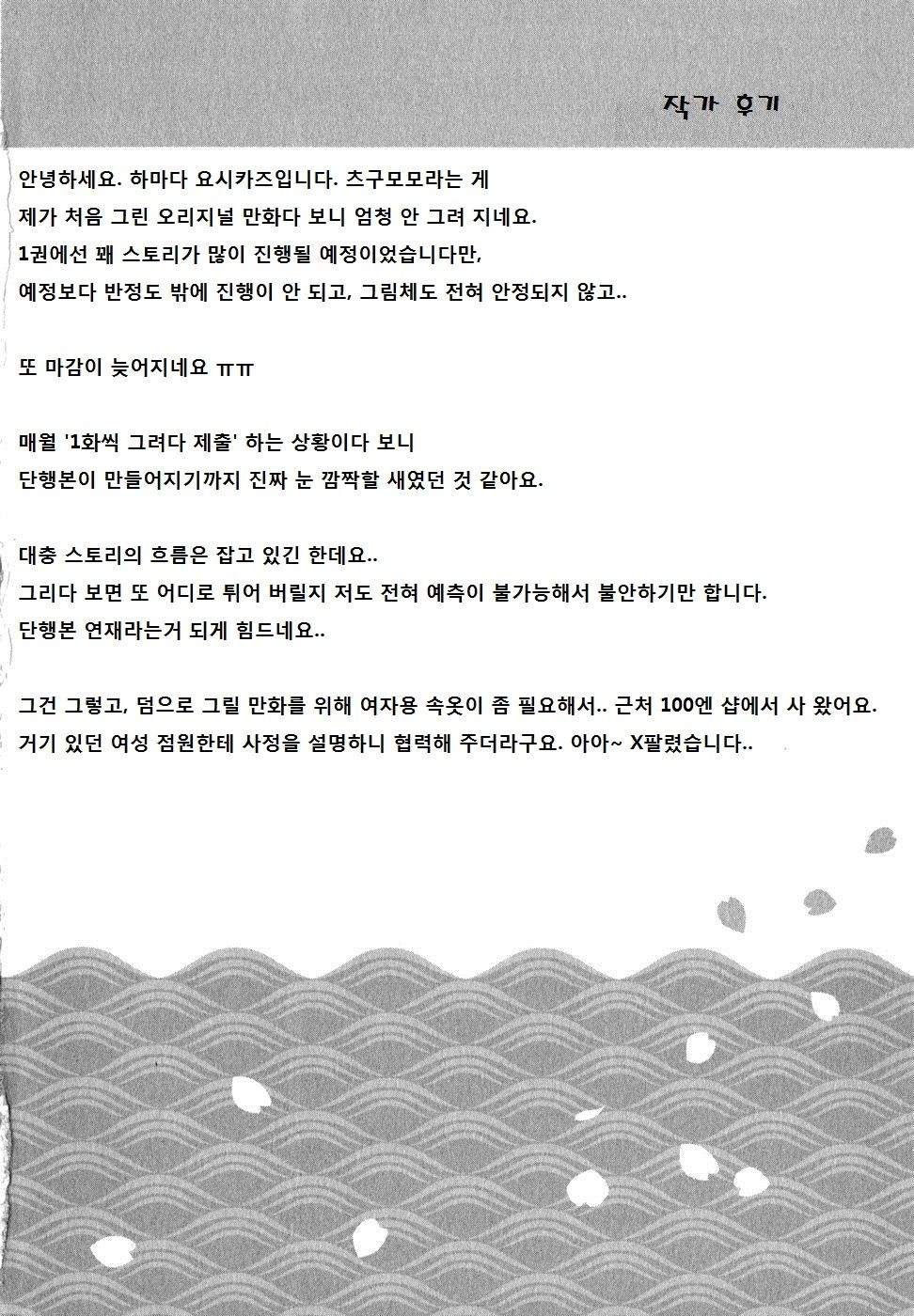 작가 후기

안녕하세요. 하마다 요시카즈입니다. 츠구모모라는 게
제가 처음 그린 오리지널 만화다 보니 엄청 안 그려 지네요.
1권에선 꽤 스토리가 많이 진행될 예정이었습니다만,
예정보다 반정도 밖에 진행이 안 되고, 그림체도 전혀 안정되지 않고..

또 마감이 늦어지네요 ㅠㅠ

매월 '1화씩 그려다 제출' 하는 상황이다 보니
단행본이 만들어지기까지 진짜 눈 깜짝할 새였던 것 같아요.

대충 스토리의 흐름은 잡고 있긴 한데요..
그리다 보면 또 어디로 튀어 버릴지 저도 전혀 예측이 불가능해서 불안하기만 합니다.
단행본 연재라는거 되게 힘드네요..

그건 그렇고, 덤으로 그릴 만화를 위해 여자용 속옷이 좀 필요해서.. 근처 100엔 샵에서 사 왔어요.
거기 있던 여성 점원한테 사정을 설명하니 협력해 주더라구요. 아아~ X팔렸습니다..